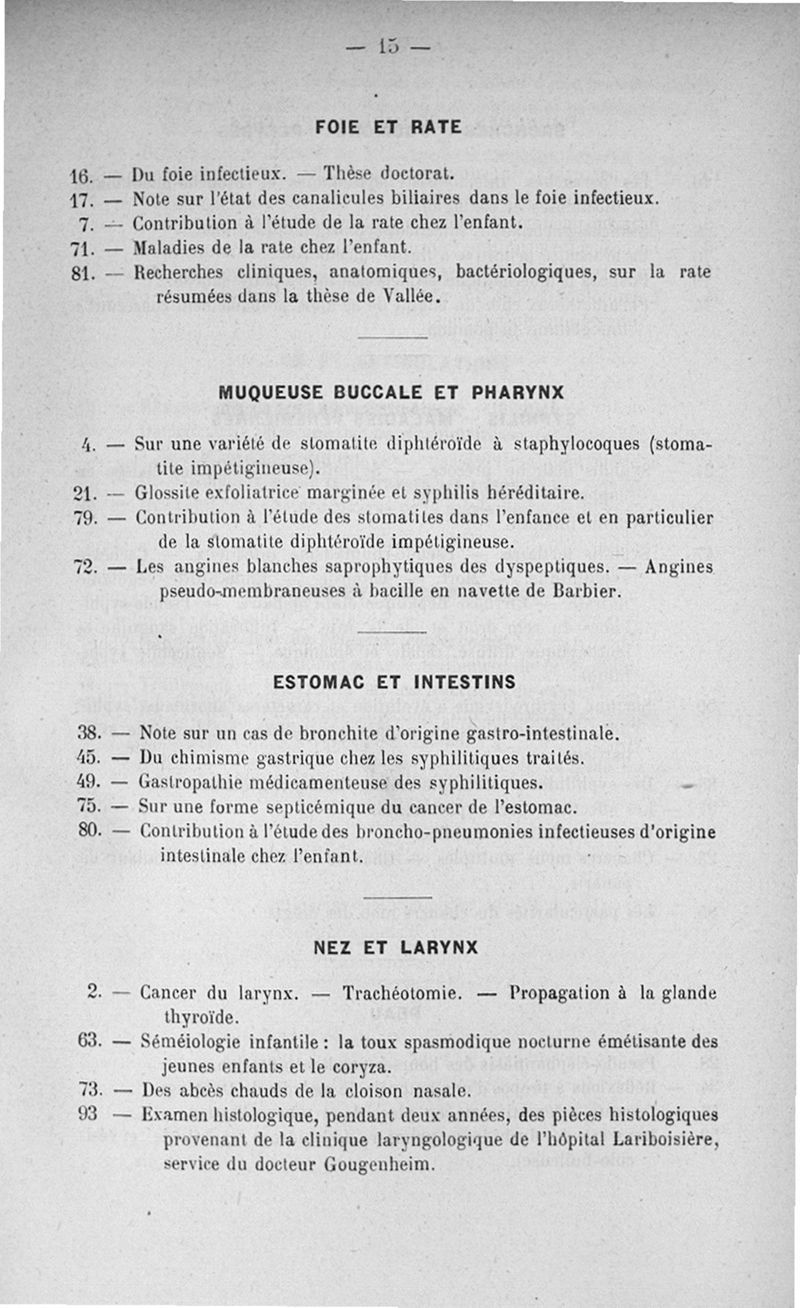 — 15 —

FOIE ET RATE

16. — Du foie infectieux. — Thèse doctorat.
17. — Note sur l'état des canalicules biliaires dans le foie infectieux.
7. — Contribution à l'étude de la rate chez l'enfant.
71. — Maladies de la rate chez l'enfant.
81. — Recherches cliniques, anatomiques, bactériologiques, sur la rate résumées dans la thèse de Vallée.

MUQUEUSE BUCCALE ET PHARYNX

4. — Sur une variété de stomatite diphtéroïde à staphylocoques (stomatite impétigineuse).
21. — Glossite exfoliatrice marginée et syphilis héréditaire.
79. — Contribution à l'étude des stomatites dans l'enfance et en particulier de la stomatite diphtéroïde impétigineuse.
72. — Les angines blanches saprophytiques des dyspeptiques. — Angines pseudo-membraneuses à bacille en navette de Barbier.

ESTOMAC ET INTESTINS

38. — Note sur un cas de bronchite d'origine gastro-intestinale.
45. — Du chimisme gastrique chez les syphilitiques traités.
49. — Gastropathie médicamenteuse des syphilitiques.
75. — Sur une forme septicémique du cancer de l'estomac.
80. — Contribution à l'étude des broncho-pneumonies infectieuses d'origine intestinale chez l'enfant.

NEZ ET LARYNX

2. — Cancer du larynx. — Trachéotomie. — Propagation à la glande thyroïde.
63. — Séméiologie infantile : la toux spasmodique nocturne émétisante des jeunes enfants et le coryza.
73. — Des abcès chauds de la cloison nasale.
93 — Examen histologique, pendant deux années, des pièces histologiques provenant de la clinique laryngologique de l'hôpital Lariboisière, service du docteur Gougenheim.